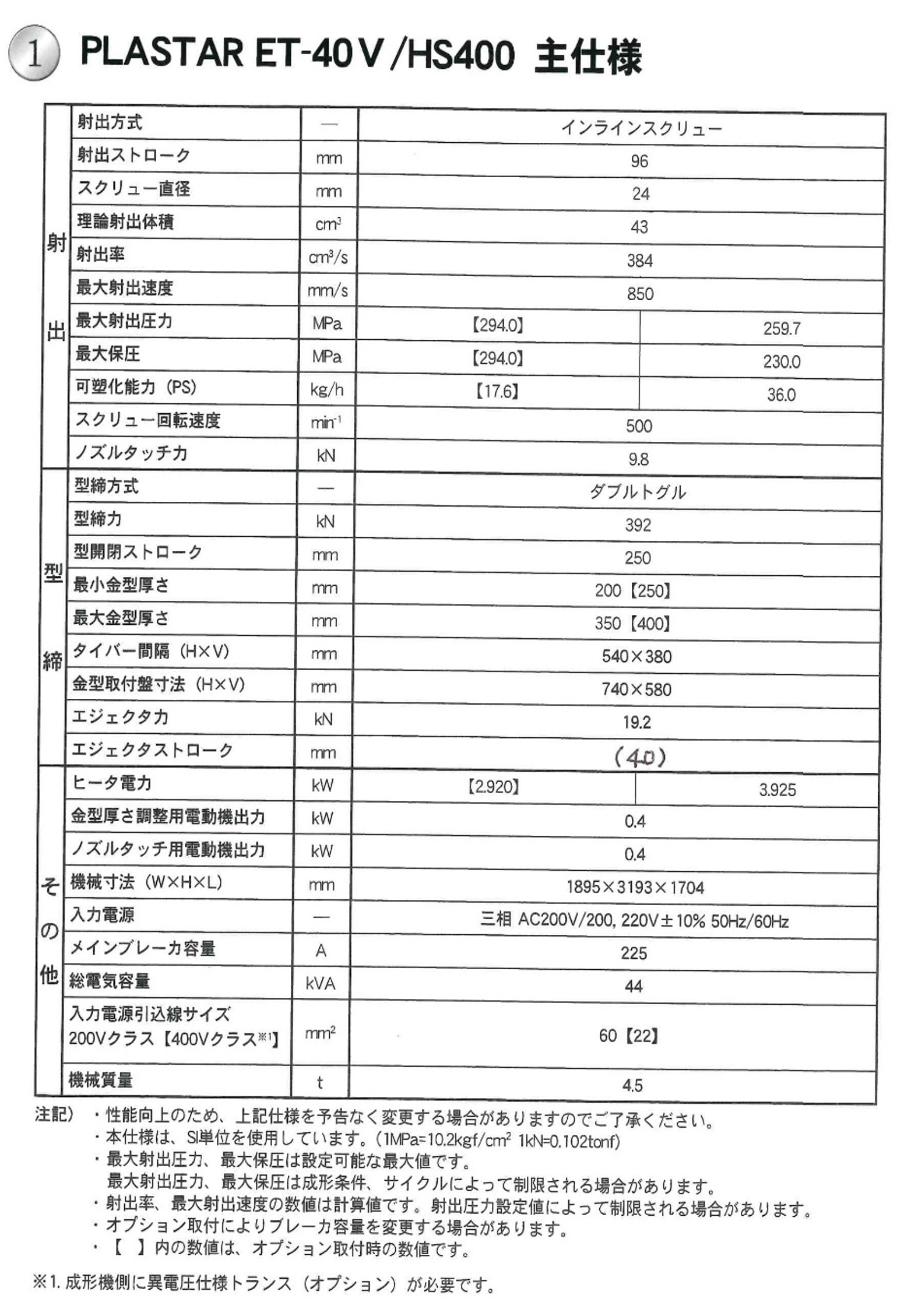 1 PLASTAR ET-40V/HS400 主仕様

| | | | | |
|---|---|---|---|---|
| 射出 | 射出方式 | — | インラインスクリュー | |
| | 射出ストローク | mm | 96 | |
| | スクリュー直径 | mm | 24 | |
| | 理論射出体積 | $cm^3$ | 43 | |
| | 射出率 | $cm^3/s$ | 384 | |
| | 最大射出速度 | mm/s | 850 | |
| | 最大射出圧力 | MPa | 【294.0】 | 259.7 |
| | 最大保圧 | MPa | 【294.0】 | 230.0 |
| | 可塑化能力（PS） | kg/h | 【17.6】 | 36.0 |
| | スクリュー回転速度 | $min^{-1}$ | 500 | |
| | ノズルタッチ力 | kN | 9.8 | |
| 型締 | 型締方式 | — | ダブルトグル | |
| | 型締力 | kN | 392 | |
| | 型開閉ストローク | mm | 250 | |
| | 最小金型厚さ | mm | 200【250】 | |
| | 最大金型厚さ | mm | 350【400】 | |
| | タイバー間隔（H×V） | mm | 540×380 | |
| | 金型取付盤寸法（H×V） | mm | 740×580 | |
| | エジェクタ力 | kN | 19.2 | |
| | エジェクタストローク | mm | (40) | |
| その他 | ヒータ電力 | kW | 【2.920】 | 3.925 |
| | 金型厚さ調整用電動機出力 | kW | 0.4 | |
| | ノズルタッチ用電動機出力 | kW | 0.4 | |
| | 機械寸法（W×H×L） | mm | 1895×3193×1704 | |
| | 入力電源 | — | 三相 AC200V/200, 220V±10% 50Hz/60Hz | |
| | メインブレーカ容量 | A | 225 | |
| | 総電気容量 | kVA | 44 | |
| | 入力電源引込線サイズ 200Vクラス【400Vクラス※1】 | $mm^2$ | 60【22】 | |
| | 機械質量 | t | 4.5 | |

注記）・性能向上のため、上記仕様を予告なく変更する場合がありますのでご了承ください。
・本仕様は、SI単位を使用しています。（1MPa=10.2kgf/$cm^2$ 1kN=0.102tonf）
・最大射出圧力、最大保圧は設定可能な最大値です。
最大射出圧力、最大保圧は成形条件、サイクルによって制限される場合があります。
・射出率、最大射出速度の数値は計算値です。射出圧力設定値によって制限される場合があります。
・オプション取付によりブレーカ容量を変更する場合があります。
・【 】内の数値は、オプション取付時の数値です。

※1. 成形機側に異電圧仕様トランス（オプション）が必要です。